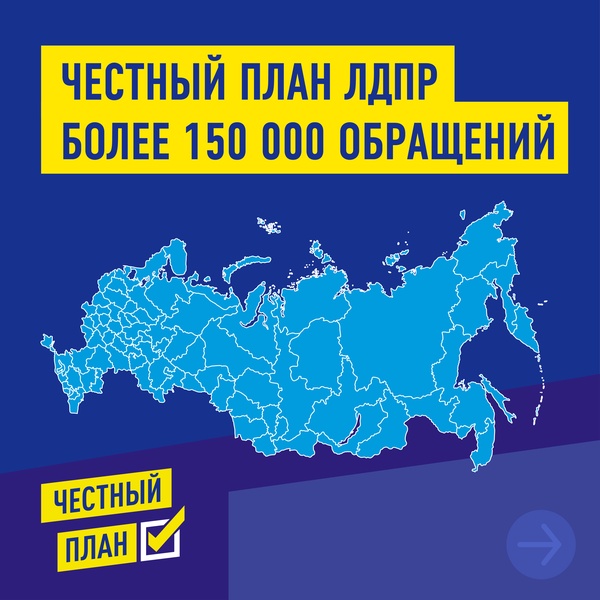 ЧЕСТНЫЙ ПЛАН ЛДПР
БОЛЕЕ 150 000 ОБРАЩЕНИЙ

ЧЕСТНЫЙ
ПЛАН